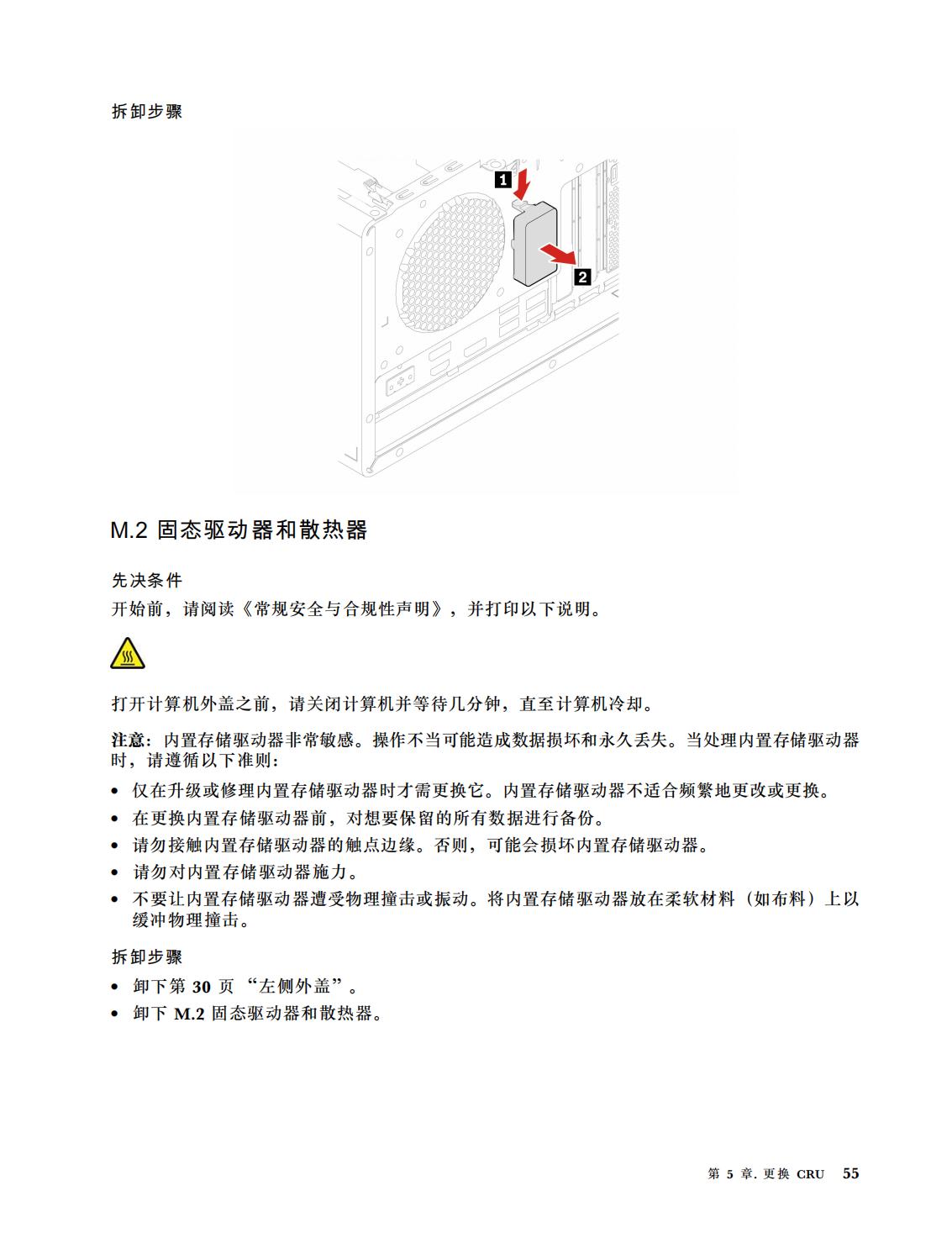 拆卸步骤

1

2

M.2 固态驱动器和散热器

先决条件

开始前，请阅读《常规安全与合规性声明》，并打印以下说明。

打开计算机外盖之前，请关闭计算机并等待几分钟，直至计算机冷却。

注意：内置存储驱动器非常敏感。操作不当可能造成数据损坏和永久丢失。当处理内置存储驱动器时，请遵循以下准则：

• 仅在升级或修理内置存储驱动器时才需更换它。内置存储驱动器不适合频繁地更改或更换。
• 在更换内置存储驱动器前，对想要保留的所有数据进行备份。
• 请勿接触内置存储驱动器的触点边缘。否则，可能会损坏内置存储驱动器。
• 请勿对内置存储驱动器施力。
• 不要让内置存储驱动器遭受物理撞击或振动。将内置存储驱动器放在柔软材料（如布料）上以缓冲物理撞击。

拆卸步骤

• 卸下第 30 页 “左侧外盖”。
• 卸下 M.2 固态驱动器和散热器。

第 5 章. 更换 CRU 55